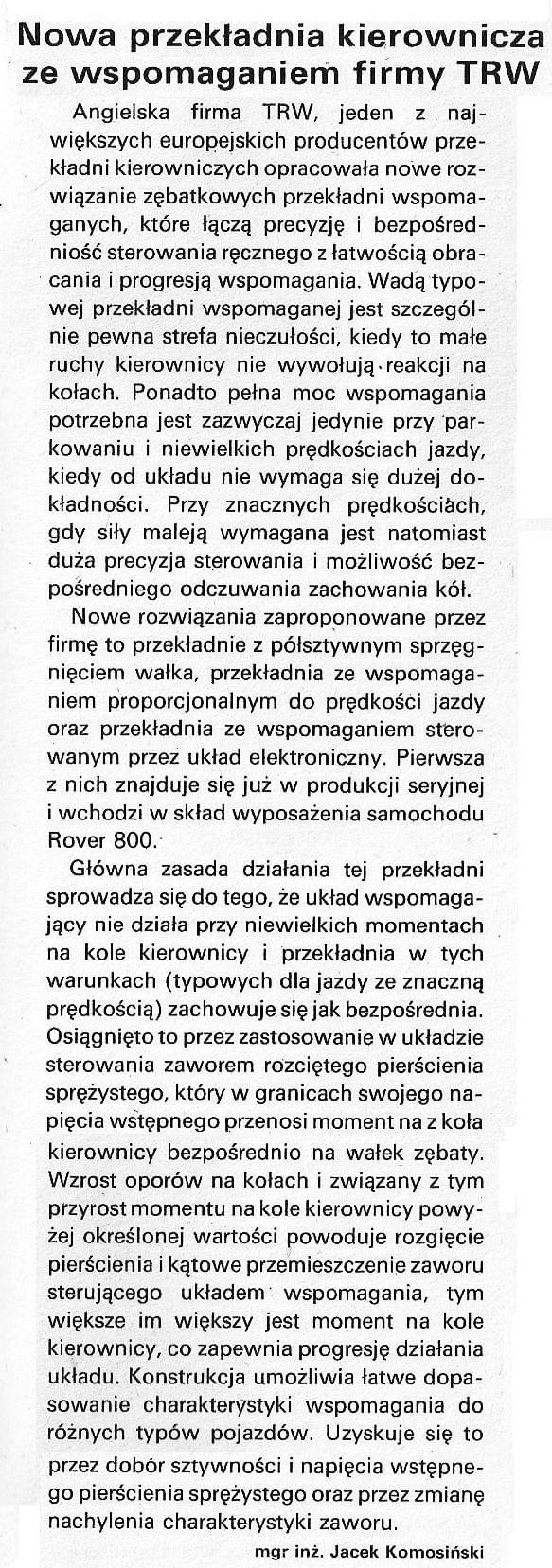 Nowa przekładnia kierownicza ze wspomaganiem firmy TRW

Angielska firma TRW, jeden z największych europejskich producentów przekładni kierowniczych opracowała nowe rozwiązanie zębatkowych przekładni wspomaganych, które łączą precyzję i bezpośredniość sterowania ręcznego z łatwością obracania i progresją wspomagania. Wadą typowej przekładni wspomaganej jest szczególnie pewna strefa nieczułości, kiedy to małe ruchy kierownicy nie wywołują reakcji na kołach. Ponadto pełna moc wspomagania potrzebna jest zazwyczaj jedynie przy parkowaniu i niewielkich prędkościach jazdy, kiedy od układu nie wymaga się dużej dokładności. Przy znacznych prędkościach, gdy siły maleją wymagana jest natomiast duża precyzja sterowania i możliwość bezpośredniego odczuwania zachowania kół.

Nowe rozwiązania zaproponowane przez firmę to przekładnie z półsztywnym sprzęgnięciem wałka, przekładnia ze wspomaganiem proporcjonalnym do prędkości jazdy oraz przekładnia ze wspomaganiem sterowanym przez układ elektroniczny. Pierwsza z nich znajduje się już w produkcji seryjnej i wchodzi w skład wyposażenia samochodu Rover 800.

Główna zasada działania tej przekładni sprowadza się do tego, że układ wspomagający nie działa przy niewielkich momentach na kole kierownicy i przekładnia w tych warunkach (typowych dla jazdy ze znaczną prędkością) zachowuje się jak bezpośrednia. Osiągnięto to przez zastosowanie w układzie sterowania zaworem rozciętego pierścienia sprężystego, który w granicach swojego napięcia wstępnego przenosi moment na z koła kierownicy bezpośrednio na wałek zębaty. Wzrost oporów na kołach i związany z tym przyrost momentu na kole kierownicy powyżej określonej wartości powoduje rozgięcie pierścienia i kątowe przemieszczenie zaworu sterującego układem wspomagania, tym większe im większy jest moment na kole kierownicy, co zapewnia progresję działania układu. Konstrukcja umożliwia łatwe dopasowanie charakterystyki wspomagania do różnych typów pojazdów. Uzyskuje się to przez dobór sztywności i napięcia wstępnego pierścienia sprężystego oraz przez zmianę nachylenia charakterystyki zaworu.

mgr inż. Jacek Komosiński